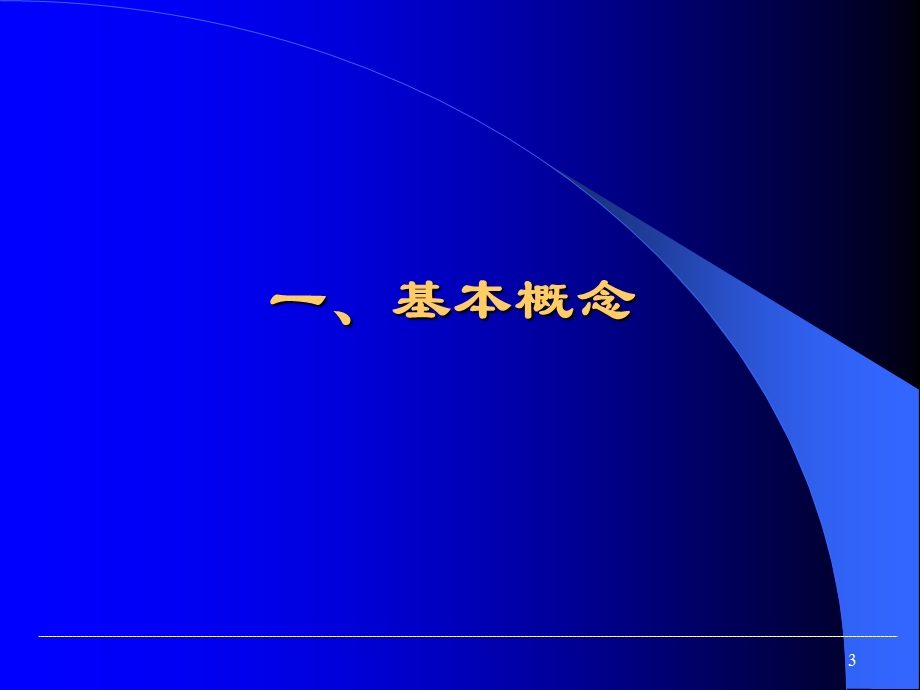 一、基本概念

3